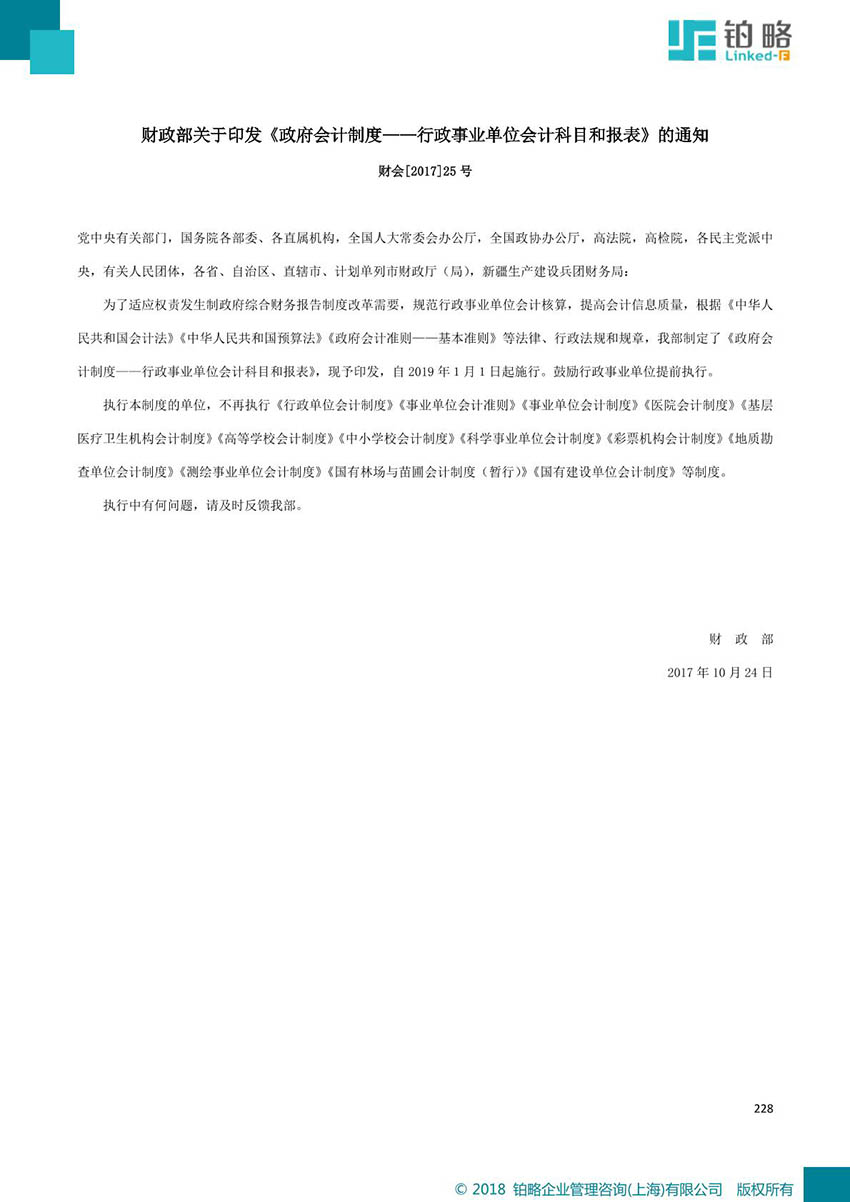 铂略
Linked-F

财政部关于印发《政府会计制度——行政事业单位会计科目和报表》的通知

财会[2017]25 号

党中央有关部门，国务院各部委、各直属机构，全国人大常委会办公厅，全国政协办公厅，高法院，高检院，各民主党派中央，有关人民团体，各省、自治区、直辖市、计划单列市财政厅（局），新疆生产建设兵团财务局：

为了适应权责发生制政府综合财务报告制度改革需要，规范行政事业单位会计核算，提高会计信息质量，根据《中华人民共和国会计法》《中华人民共和国预算法》《政府会计准则——基本准则》等法律、行政法规和规章，我部制定了《政府会计制度——行政事业单位会计科目和报表》，现予印发，自 2019 年 1 月 1 日起施行。鼓励行政事业单位提前执行。

执行本制度的单位，不再执行《行政单位会计制度》《事业单位会计准则》《事业单位会计制度》《医院会计制度》《基层医疗卫生机构会计制度》《高等学校会计制度》《中小学校会计制度》《科学事业单位会计制度》《彩票机构会计制度》《地质勘查单位会计制度》《测绘事业单位会计制度》《国有林场与苗圃会计制度（暂行）》《国有建设单位会计制度》等制度。

执行中有何问题，请及时反馈我部。

财 政 部

2017 年 10 月 24 日

228

© 2018 铂略企业管理咨询(上海)有限公司 版权所有